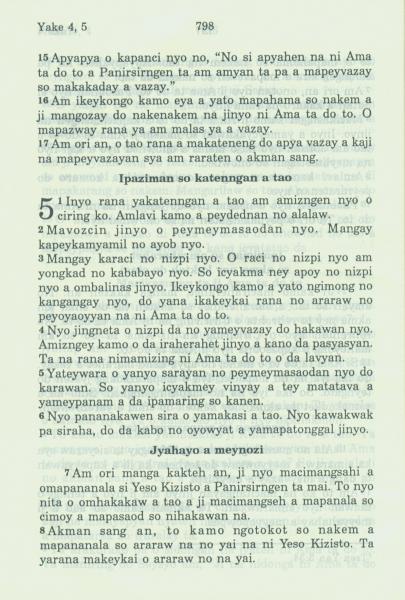 Yake 4, 5 798

15 Apyapya o kapanci nyo no, "No si apyahen na ni Ama ta do to a Panirsirngen ta am amyan ta pa a mapeyvazay so makakaday a vazay."
16 Am ikeykongo kamo eya a yato mapahama so nakem a ji mangozay do nakenakem na jinyo ni Ama ta do to. O mapazway rana ya am malas ya a vazay.
17 Am ori an, o tao rana a makateneng do apya vazay a kaji na mapeyvazayan sya am raraten o akman sang.

Ipaziman so katenngan a tao

5 1 Inyo rana yakatenngan a tao am amizngen nyo o ciring ko. Amlavi kamo a peydednan no alalaw.
2 Mavozcin jinyo o peymeymasaodan nyo. Mangay kapeykamyamil no ayob nyo.
3 Mangay karaci no nizpi nyo. O raci no nizpi nyo am yongkad no kababayo nyo. So icyakma ney apoy no nizpi nyo a ombalinas jinyo. Ikeykongo kamo a yato ngimong no kangangay nyo, do yana ikakeykai rana no araraw no peyoyaoyyan na ni Ama ta do to.
4 Nyo jingneta o nizpi da no yameyvazay do hakawan nyo. Amizngey kamo o da iraherahet jinyo a kano da pasyasyan. Ta na rana nimamizing ni Ama ta do to o da lavyan.
5 Yateywara o yanyo sarayan no peymeymasaodan nyo do karawan. So yanyo icyakmey vinyay a tey matatava a yameypanam a da ipamaring so kanen.
6 Nyo pananakawen sira o yamakasi a tao. Nyo kawakwak pa siraha, do da kabo no oyowyat a yamapatonggal jinyo.

Jyahayo a meynozi

7 Am ori manga kakteh an, ji nyo macimangsahi a omapananala si Yeso Kizisto a Panirsirngen ta mai. To nyo nita o omhakakaw a tao a ji macimangseh a mapanala so cimoy a mapasaod so nihakawan na.
8 Akman sang an, to kamo ngotokot so nakem a mapananala so araraw na no yai na ni Yeso Kizisto. Ta yarana makeykai o araraw no na yai.